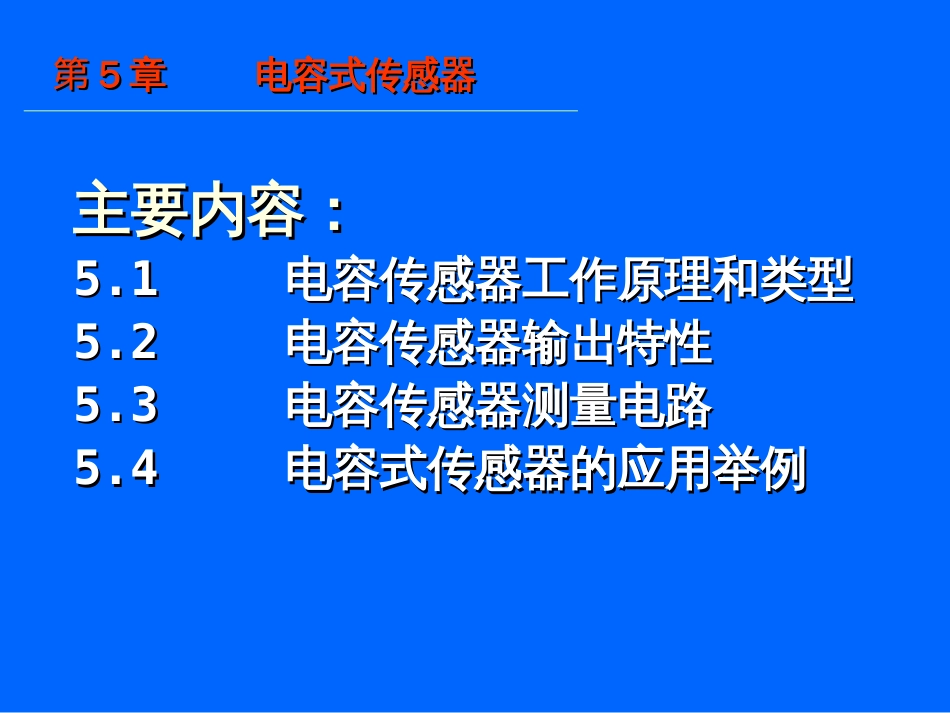 第 5 章　　电容式传感器

主要内容：
5.1　　电容传感器工作原理和类型
5.2　　电容传感器输出特性
5.3　　电容传感器测量电路
5.4　　电容式传感器的应用举例